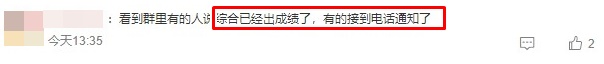 ：看到群里有的人说综合已经出成绩了，有的接到电话通知了

今天13:35

2